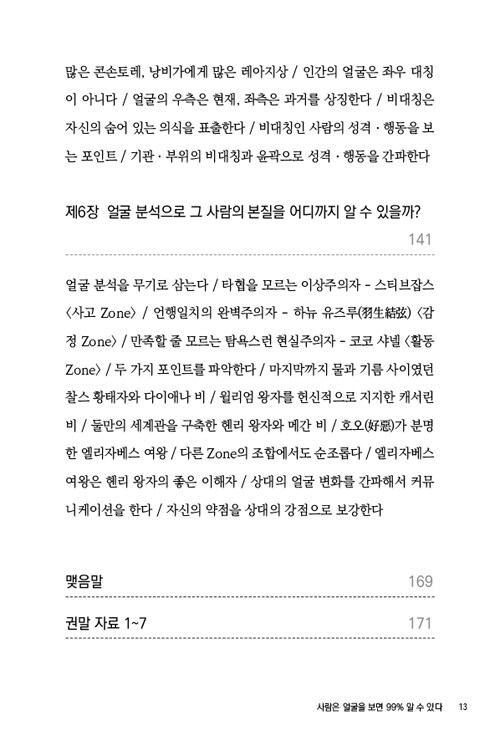 많은 콘손토레, 낭비가에게 많은 레아지상 / 인간의 얼굴은 좌우 대칭이 아니다 / 얼굴의 우측은 현재, 좌측은 과거를 상징한다 / 비대칭은 자신의 숨어 있는 의식을 표출한다 / 비대칭인 사람의 성격 · 행동을 보는 포인트 / 기관 · 부위의 비대칭과 윤곽으로 성격 · 행동을 간파한다

제6장 얼굴 분석으로 그 사람의 본질을 어디까지 알 수 있을까?

141

얼굴 분석을 무기로 삼는다 / 타협을 모르는 이상주의자 - 스티브잡스 〈사고 Zone〉 / 언행일치의 완벽주의자 - 하뉴 유즈루(羽生結弦) 〈감정 Zone〉 / 만족할 줄 모르는 탐욕스런 현실주의자 - 코코 샤넬 〈활동 Zone〉 / 두 가지 포인트를 파악한다 / 마지막까지 물과 기름 사이였던 찰스 황태자와 다이애나 비 / 윌리엄 왕자를 헌신적으로 지지한 캐서린 비 / 둘만의 세계관을 구축한 헨리 왕자와 메간 비 / 호오(好惡)가 분명한 엘리자베스 여왕 / 다른 Zone의 조합에서도 순조롭다 / 엘리자베스 여왕은 헨리 왕자의 좋은 이해자 / 상대의 얼굴 변화를 간파해서 커뮤니케이션을 한다 / 자신의 약점을 상대의 강점으로 보강한다

맺음말 169

권말 자료 1~7 171

사람은 얼굴을 보면 99% 알 수 있다 13